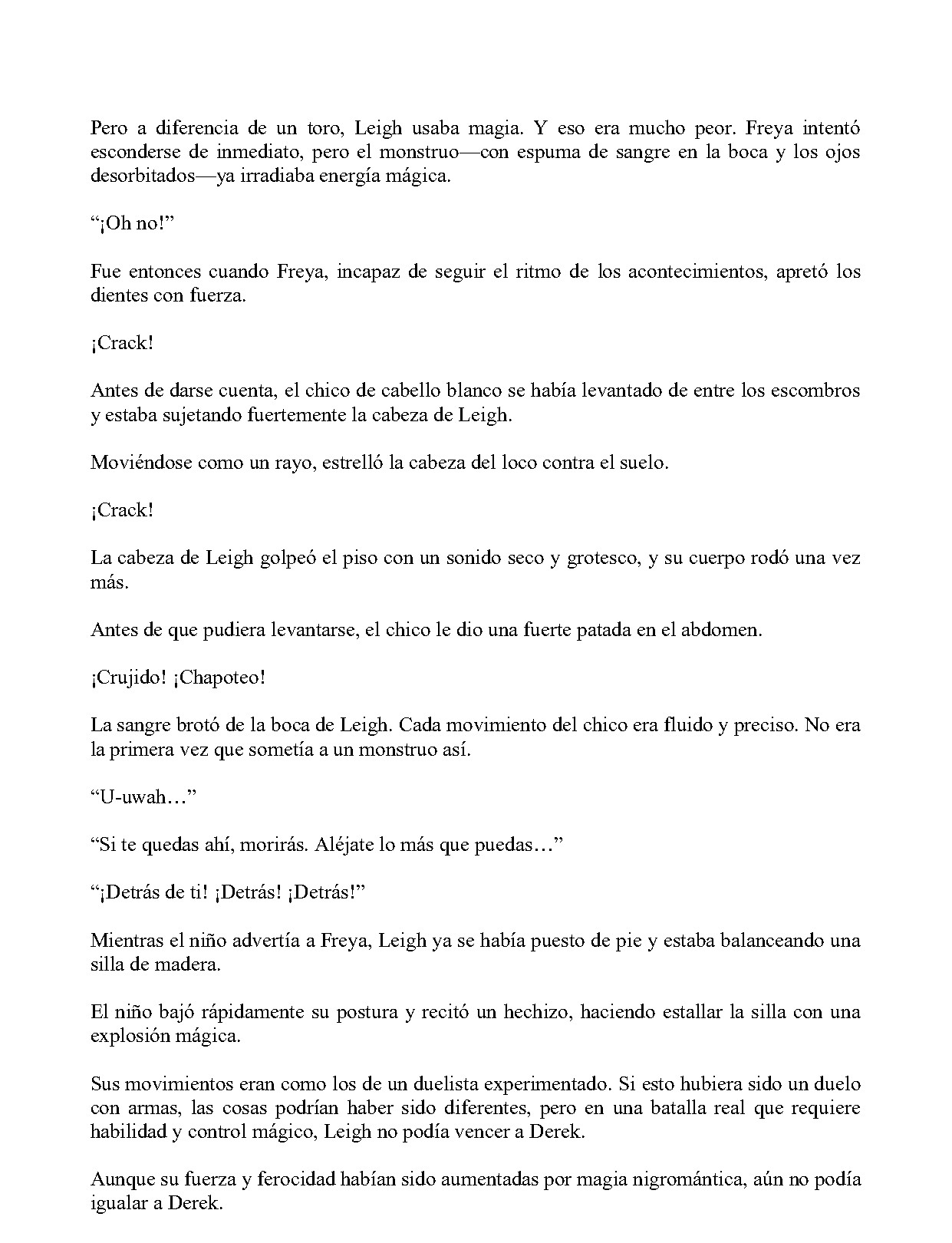 Pero a diferencia de un toro, Leigh usaba magia. Y eso era mucho peor. Freya intentó esconderse de inmediato, pero el monstruo—con espuma de sangre en la boca y los ojos desorbitados—ya irradiaba energía mágica.

"¡Oh no!"

Fue entonces cuando Freya, incapaz de seguir el ritmo de los acontecimientos, apretó los dientes con fuerza.

¡Crack!

Antes de darse cuenta, el chico de cabello blanco se había levantado de entre los escombros y estaba sujetando fuertemente la cabeza de Leigh.

Moviéndose como un rayo, estrelló la cabeza del loco contra el suelo.

¡Crack!

La cabeza de Leigh golpeó el piso con un sonido seco y grotesco, y su cuerpo rodó una vez más.

Antes de que pudiera levantarse, el chico le dio una fuerte patada en el abdomen.

¡Crujido! ¡Chapoteo!

La sangre brotó de la boca de Leigh. Cada movimiento del chico era fluido y preciso. No era la primera vez que sometía a un monstruo así.

"U-uwah…"

"Si te quedas ahí, morirás. Aléjate lo más que puedas…"

"¡Detrás de ti! ¡Detrás! ¡Detrás!"

Mientras el niño advertía a Freya, Leigh ya se había puesto de pie y estaba balanceando una silla de madera.

El niño bajó rápidamente su postura y recitó un hechizo, haciendo estallar la silla con una explosión mágica.

Sus movimientos eran como los de un duelista experimentado. Si esto hubiera sido un duelo con armas, las cosas podrían haber sido diferentes, pero en una batalla real que requiere habilidad y control mágico, Leigh no podía vencer a Derek.

Aunque su fuerza y ferocidad habían sido aumentadas por magia nigromántica, aún no podía igualar a Derek.